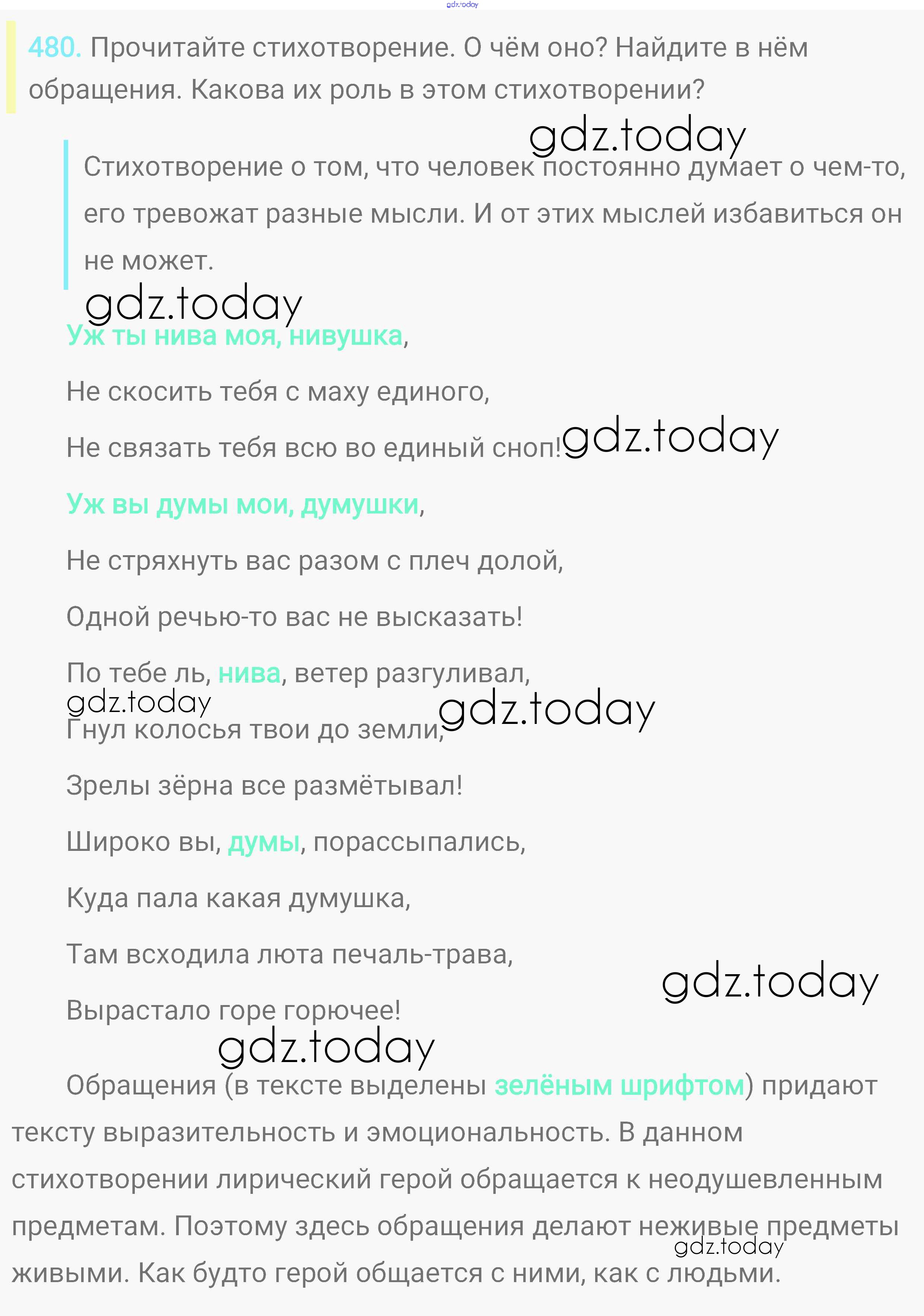 gdz.today

480. Прочитайте стихотворение. О чём оно? Найдите в нём обращения. Какова их роль в этом стихотворении?

gdz.today

Стихотворение о том, что человек постоянно думает о чем-то, его тревожат разные мысли. И от этих мыслей избавиться он не может.

gdz.today

Уж ты нива моя, нивушка,

Не скосить тебя с маху единого,

Не связать тебя всю во единый сноп!

gdz.today

Уж вы думы мои, думушки,

Не стряхнуть вас разом с плеч долой,

Одной речью-то вас не высказать!

По тебе ль, нива, ветер разгуливал,

gdz.today

gdz.today

Гнул колосья твои до земли,

Зрелы зёрна все размётывал!

Широко вы, думы, порассыпались,

Куда пала какая думушка,

Там всходила люта печаль-трава,

gdz.today

Вырастало горе горючее!

gdz.today

Обращения (в тексте выделены зелёным шрифтом) придают тексту выразительность и эмоциональность. В данном стихотворении лирический герой обращается к неодушевленным предметам. Поэтому здесь обращения делают неживые предметы живыми. Как будто герой общается с ними, как с людьми.

gdz.today